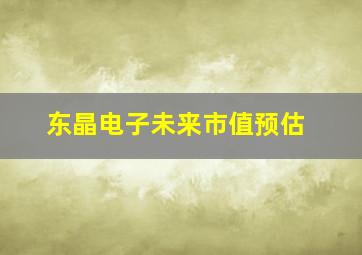 东晶电子未来市值预估